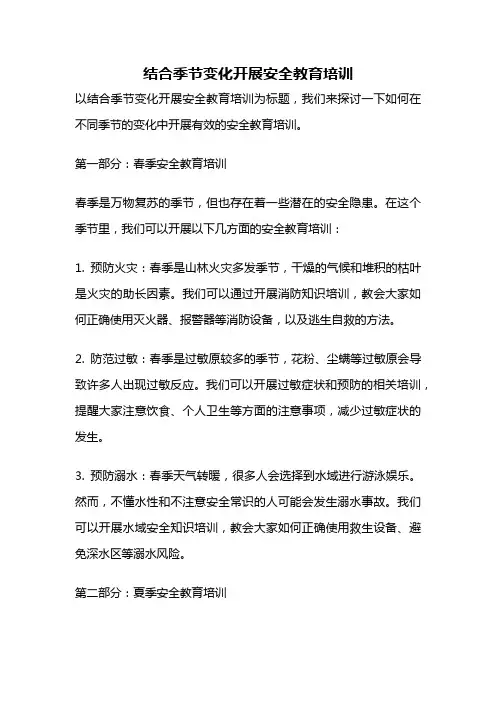 结合季节变化开展安全教育培训

以结合季节变化开展安全教育培训为标题，我们来探讨一下如何在不同季节的变化中开展有效的安全教育培训。

第一部分：春季安全教育培训

春季是万物复苏的季节，但也存在着一些潜在的安全隐患。在这个季节里，我们可以开展以下几方面的安全教育培训：

1. 预防火灾：春季是山林火灾多发季节，干燥的气候和堆积的枯叶是火灾的助长因素。我们可以通过开展消防知识培训，教会大家如何正确使用灭火器、报警器等消防设备，以及逃生自救的方法。

2. 防范过敏：春季是过敏原较多的季节，花粉、尘螨等过敏原会导致许多人出现过敏反应。我们可以开展过敏症状和预防的相关培训，提醒大家注意饮食、个人卫生等方面的注意事项，减少过敏症状的发生。

3. 预防溺水：春季天气转暖，很多人会选择到水域进行游泳娱乐。然而，不懂水性和不注意安全常识的人可能会发生溺水事故。我们可以开展水域安全知识培训，教会大家如何正确使用救生设备、避免深水区等溺水风险。

第二部分：夏季安全教育培训